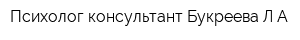 Психолог консультант Букреева Л А